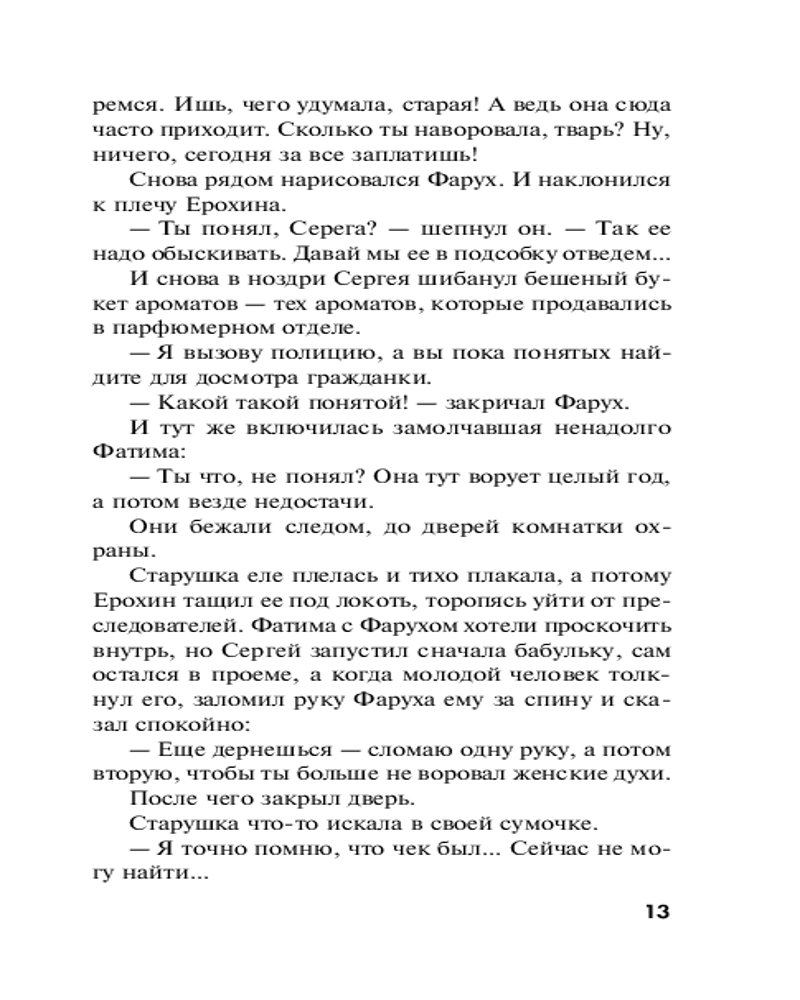 ремся. Ишь, чего удумала, старая! А ведь она сюда часто приходит. Сколько ты наворовала, тварь? Ну, ничего, сегодня за все заплатишь!

Снова рядом нарисовался Фарух. И наклонился к плечу Ерохина.

— Ты понял, Серега? — шепнул он. — Так ее надо обыскивать. Давай мы ее в подсобку отведем...

И снова в ноздри Сергея шибанул бешеный букет ароматов — тех ароматов, которые продавались в парфюмерном отделе.

— Я вызову полицию, а вы пока понятых найдите для досмотра гражданки.

— Какой такой понятой! — закричал Фарух.

И тут же включилась замолчавшая ненадолго Фатима:

— Ты что, не понял? Она тут ворует целый год, а потом везде недостачи.

Они бежали следом, до дверей комнатки охраны.

Старушка еле плелась и тихо плакала, а потому Ерохин тащил ее под локоть, торопясь уйти от преследователей. Фатима с Фарухом хотели проскочить внутрь, но Сергей запустил сначала бабульку, сам остался в проеме, а когда молодой человек толкнул его, заломил руку Фаруха ему за спину и сказал спокойно:

— Еще дернешься — сломаю одну руку, а потом вторую, чтобы ты больше не воровал женские духи.

После чего закрыл дверь.

Старушка что-то искала в своей сумочке.

— Я точно помню, что чек был... Сейчас не могу найти...

13